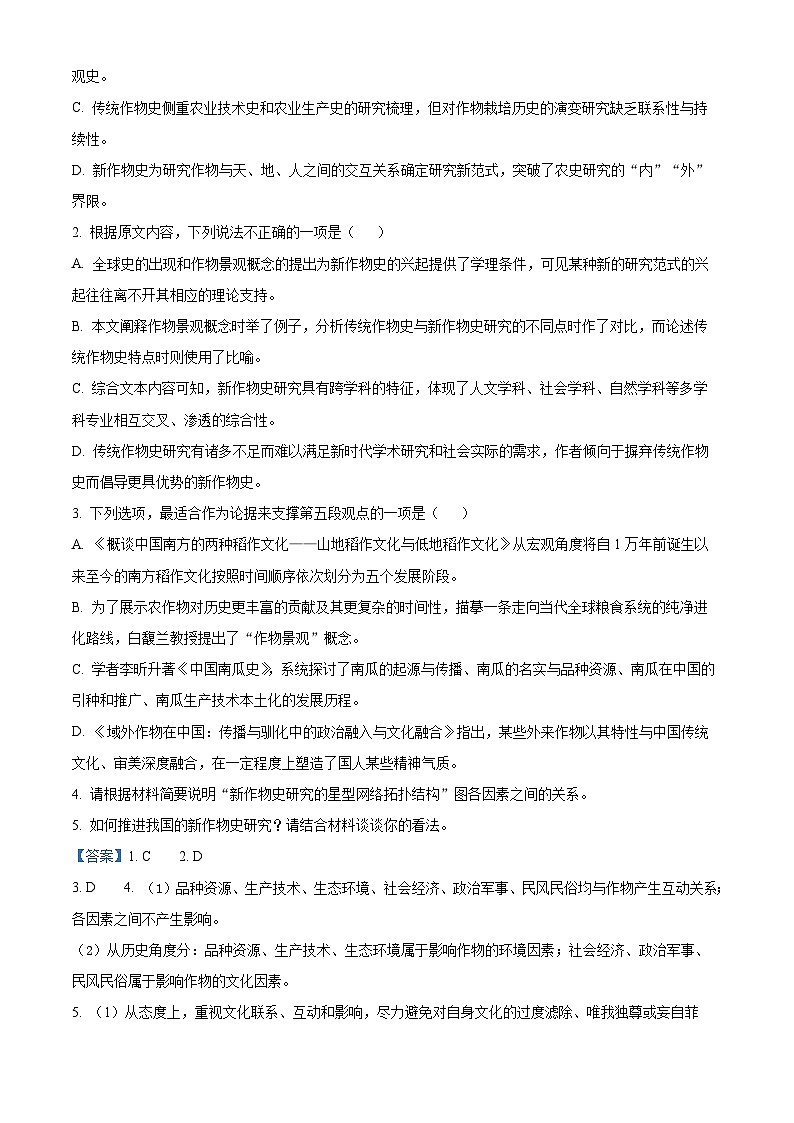 观史。

C. 传统作物史侧重农业技术史和农业生产史的研究梳理，但对作物栽培历史的演变研究缺乏联系性与持续性。

D. 新作物史为研究作物与天、地、人之间的交互关系确定研究新范式，突破了农史研究的“内”“外”界限。

2. 根据原文内容，下列说法不正确的一项是（　　）

A. 全球史的出现和作物景观概念的提出为新作物史的兴起提供了学理条件，可见某种新的研究范式的兴起往往离不开其相应的理论支持。

B. 本文阐释作物景观概念时举了例子，分析传统作物史与新作物史研究的不同点时作了对比，而论述传统作物史特点时则使用了比喻。

C. 综合文本内容可知，新作物史研究具有跨学科的特征，体现了人文学科、社会学科、自然学科等多学科专业相互交叉、渗透的综合性。

D. 传统作物史研究有诸多不足而难以满足新时代学术研究和社会实际的需求，作者倾向于摒弃传统作物史而倡导更具优势的新作物史。

3. 下列选项，最适合作为论据来支撑第五段观点的一项是（　　）

A. 《概谈中国南方的两种稻作文化——山地稻作文化与低地稻作文化》从宏观角度将自1万年前诞生以来至今的南方稻作文化按照时间顺序依次划分为五个发展阶段。

B. 为了展示农作物对历史更丰富的贡献及其更复杂的时间性，描摹一条走向当代全球粮食系统的纯净进化路线，白馥兰教授提出了“作物景观”概念。

C. 学者李昕升著《中国南瓜史》系统探讨了南瓜的起源与传播、南瓜的名实与品种资源、南瓜在中国的引种和推广、南瓜生产技术本土化的发展历程。

D. 《域外作物在中国：传播与驯化中的政治融入与文化融合》指出，某些外来作物以其特性与中国传统文化、审美深度融合，在一定程度上塑造了国人某些精神气质。

4. 请根据材料简要说明“新作物史研究的星型网络拓扑结构”图各因素之间的关系。

5. 如何推进我国的新作物史研究？请结合材料谈谈你的看法。

【答案】1. C　2. D

3. D　4. （1）品种资源、生产技术、生态环境、社会经济、政治军事、民风民俗均与作物产生互动关系；各因素之间不产生影响。

（2）从历史角度分：品种资源、生产技术、生态环境属于影响作物的环境因素；社会经济、政治军事、民风民俗属于影响作物的文化因素。

5. （1）从态度上，重视文化联系、互动和影响，尽力避免对自身文化的过度滤除、唯我独尊或妄自菲